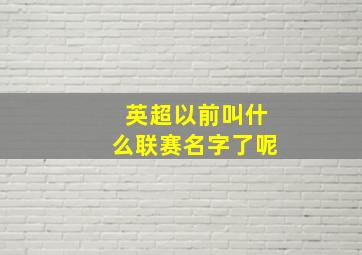 英超以前叫什么联赛名字了呢